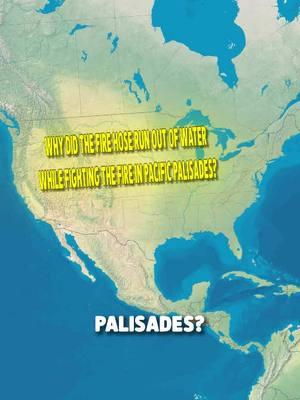 WHY DID THE FIRE HOSE RUN OUT OF WATER WHILE FIGHTING THE FIRE IN PACIFIC PALISADES?

PALISADES?